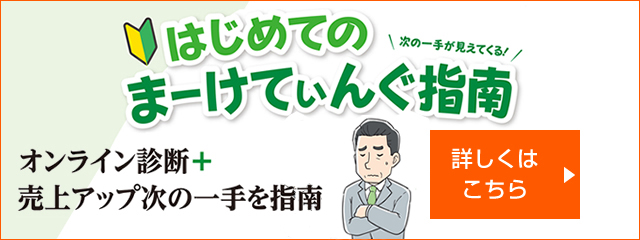 はじめての
次の一手が見えてくる!
まーけてぃんぐ指南

オンライン診断＋
売上アップ次の一手を指南

詳しくは
こちら